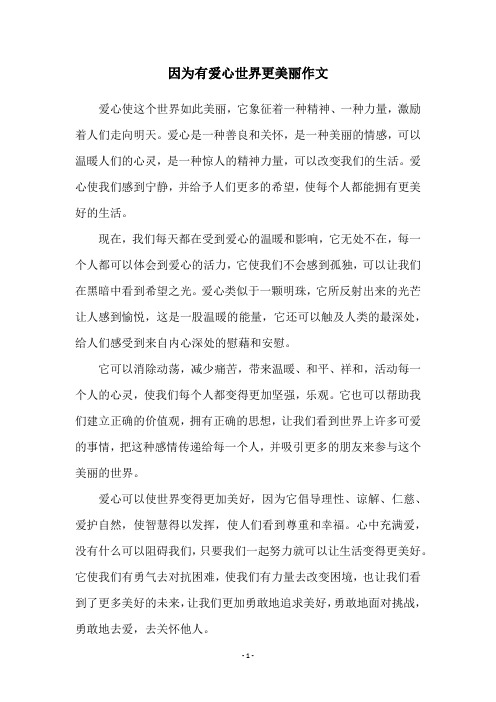 因为有爱心世界更美丽作文

爱心使这个世界如此美丽，它象征着一种精神、一种力量，激励着人们走向明天。爱心是一种善良和关怀，是一种美丽的情感，可以温暖人们的心灵，是一种惊人的精神力量，可以改变我们的生活。爱心使我们感到宁静，并给予人们更多的希望，使每个人都能拥有更美好的生活。

现在，我们每天都在受到爱心的温暖和影响，它无处不在，每一个人都可以体会到爱心的活力，它使我们不会感到孤独，可以让我们在黑暗中看到希望之光。爱心类似于一颗明珠，它所反射出来的光芒让人感到愉悦，这是一股温暖的能量，它还可以触及人类的最深处，给人们感受到来自内心深处的慰藉和安慰。

它可以消除动荡，减少痛苦，带来温暖、和平、祥和，活动每一个人的心灵，使我们每个人都变得更加坚强，乐观。它也可以帮助我们建立正确的价值观，拥有正确的思想，让我们看到世界上许多可爱的事情，把这种感情传递给每一个人，并吸引更多的朋友来参与这个美丽的世界。

爱心可以使世界变得更加美好，因为它倡导理性、谅解、仁慈、爱护自然，使智慧得以发挥，使人们看到尊重和幸福。心中充满爱，没有什么可以阻碍我们，只要我们一起努力就可以让生活变得更美好。它使我们有勇气去对抗困难，使我们有力量去改变困境，也让我们看到了更多美好的未来，让我们更加勇敢地追求美好，勇敢地面对挑战，勇敢地去爱，去关怀他人。

- 1 -